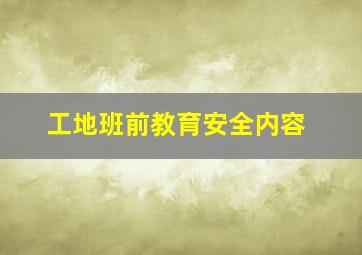 工地班前教育安全内容